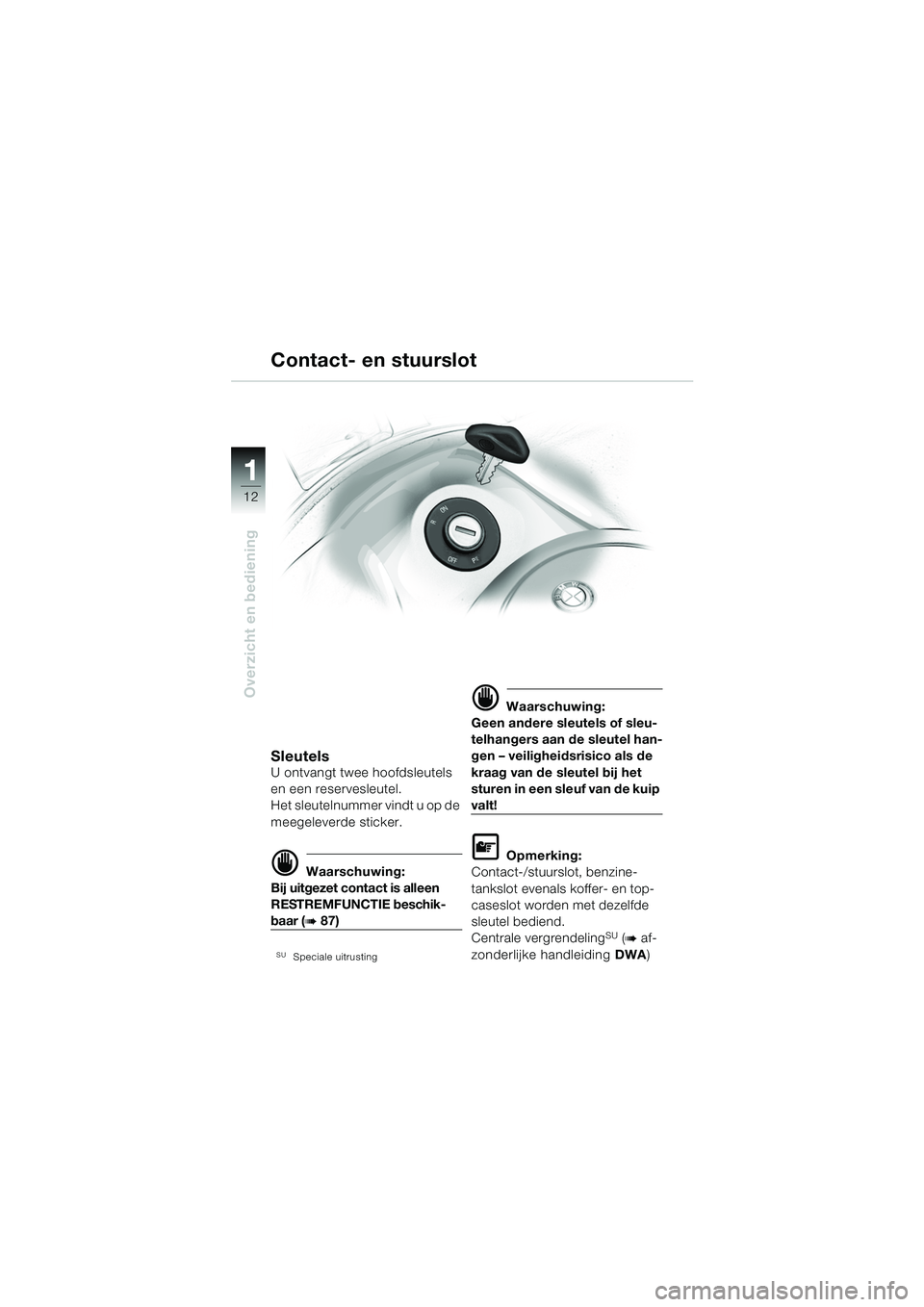 Contact- en stuurslot

1
12
Overzicht en bediening

R
ON
OFF
P

Sleutels
U ontvangt twee hoofdsleutels en een reservesleutel.
Het sleutelnummer vindt u op de meegeleverde sticker.

Waarschuwing:
Bij uitgezet contact is alleen RESTREMFUNCTIE beschikbaar (➠ 87)

SU Speciale uitrusting

Waarschuwing:
Geen andere sleutels of sleutelhangers aan de sleutel hangen – veiligheidsrisico als de kraag van de sleutel bij het sturen in een sleuf van de kuip valt!

Opmerking:
Contact-/stuurslot, benzinetankslot evenals koffer- en topcaseslot worden met dezelfde sleutel bediend.
Centrale vergrendeling$^{SU}$ (➠ afzonderlijke handleiding DWA)

carmanualsonline.info